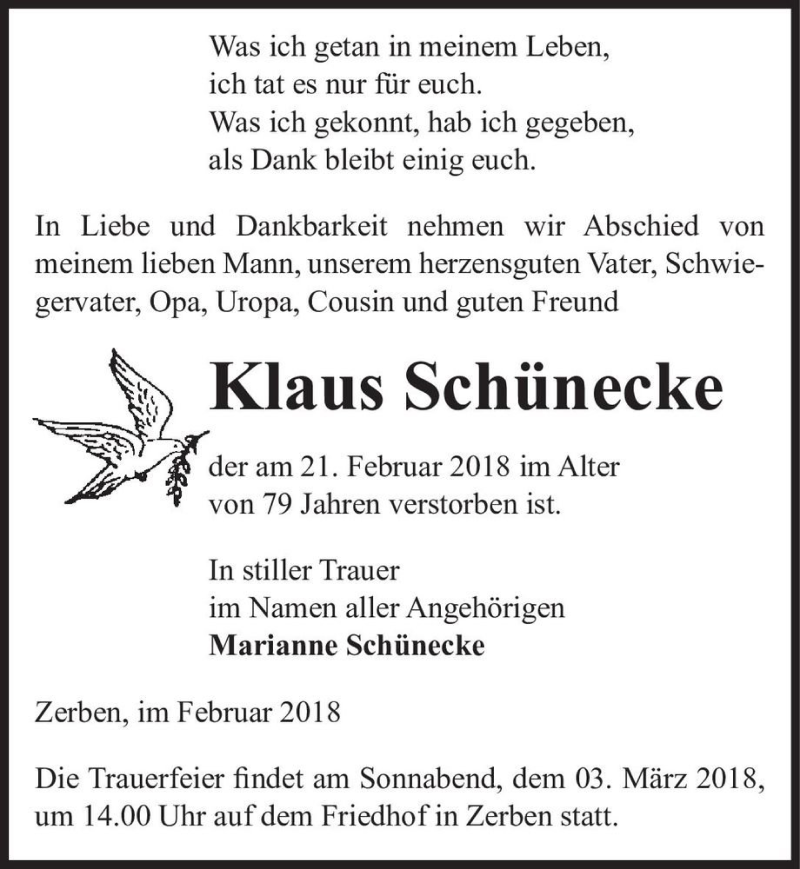 Was ich getan in meinem Leben,
ich tat es nur für euch.
Was ich gekonnt, hab ich gegeben,
als Dank bleibt einig euch.

In Liebe und Dankbarkeit nehmen wir Abschied von meinem lieben Mann, unserem herzensguten Vater, Schwiegervater, Opa, Uropa, Cousin und guten Freund

Klaus Schünecke

der am 21. Februar 2018 im Alter von 79 Jahren verstorben ist.

In stiller Trauer
im Namen aller Angehörigen
Marianne Schünecke

Zerben, im Februar 2018

Die Trauerfeier findet am Sonnabend, dem 03. März 2018, um 14.00 Uhr auf dem Friedhof in Zerben statt.